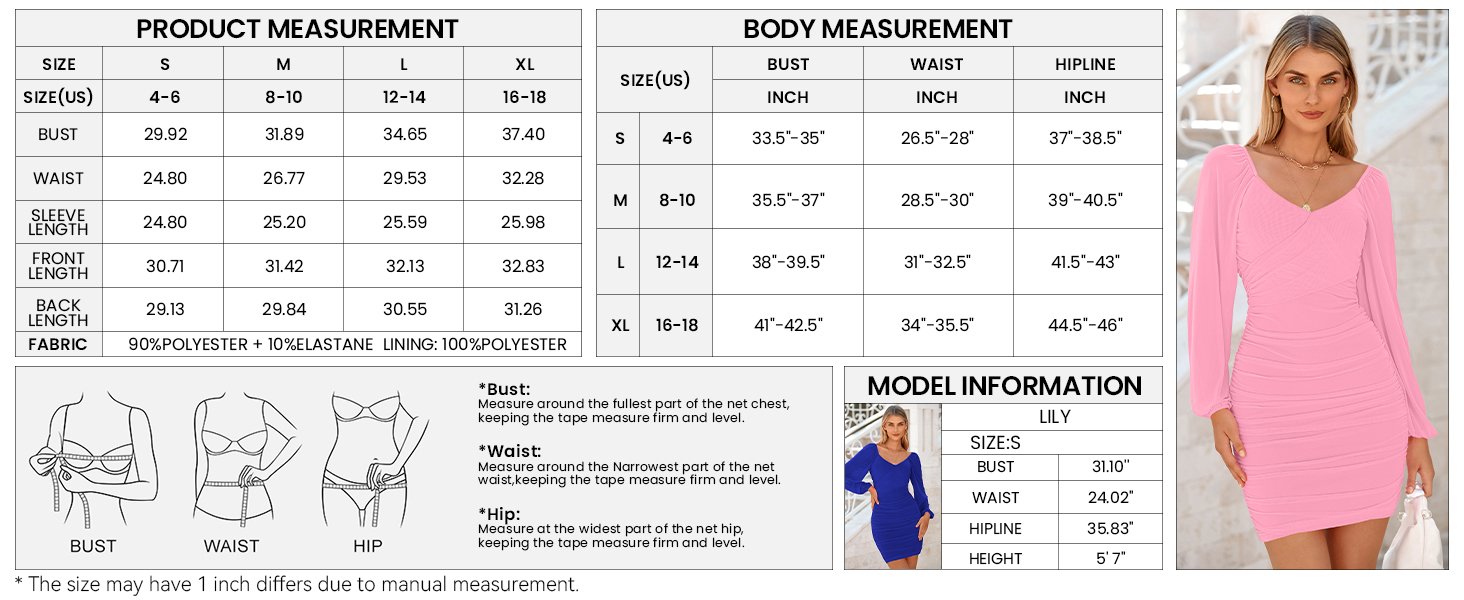 PRODUCT MEASUREMENT

| SIZE | S | M | L | XL |
|---|---|---|---|---|
| SIZE(US) | 4-6 | 8-10 | 12-14 | 16-18 |
| BUST | 29.92 | 31.89 | 34.65 | 37.40 |
| WAIST | 24.80 | 26.77 | 29.53 | 32.28 |
| SLEEVE LENGTH | 24.80 | 25.20 | 25.59 | 25.98 |
| FRONT LENGTH | 30.71 | 31.42 | 32.13 | 32.83 |
| BACK LENGTH | 29.13 | 29.84 | 30.55 | 31.26 |
| FABRIC | 90%POLYESTER + 10%ELASTANE LINING: 100%POLYESTER | | | |

BODY MEASUREMENT

| SIZE(US) | | BUST | WAIST | HIPLINE |
|---|---|---|---|---|
| | | INCH | INCH | INCH |
| S | 4-6 | 33.5"-35" | 26.5"-28" | 37"-38.5" |
| M | 8-10 | 35.5"-37" | 28.5"-30" | 39"-40.5" |
| L | 12-14 | 38"-39.5" | 31"-32.5" | 41.5"-43" |
| XL | 16-18 | 41"-42.5" | 34"-35.5" | 44.5"-46" |

BUST WAIST HIP

*Bust:
Measure around the fullest part of the net chest, keeping the tape measure firm and level.

*Waist:
Measure around the Narrowest part of the net waist,keeping the tape measure firm and level.

*Hip:
Measure at the widest part of the net hip, keeping the tape measure firm and level.

MODEL INFORMATION

| LILY | |
|---|---|
| SIZE:S | |
| BUST | 31.10" |
| WAIST | 24.02" |
| HIPLINE | 35.83" |
| HEIGHT | 5' 7" |

* The size may have 1 inch differs due to manual measurement.